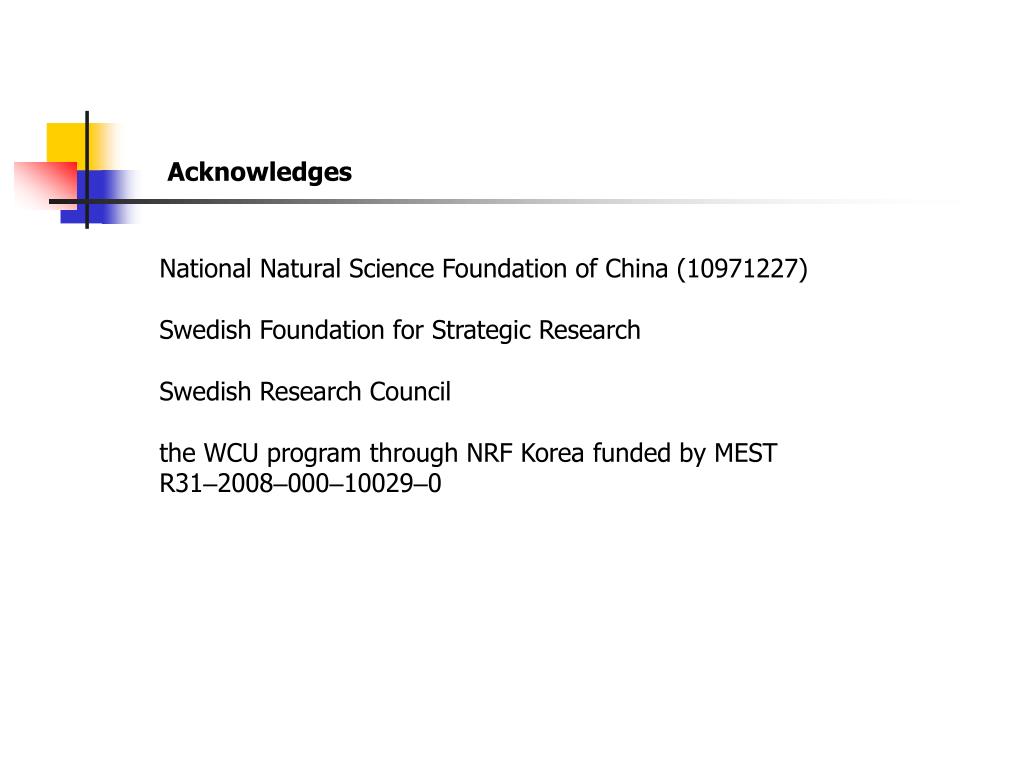 Acknowledges

National Natural Science Foundation of China (10971227)

Swedish Foundation for Strategic Research

Swedish Research Council

the WCU program through NRF Korea funded by MEST R31–2008–000–10029–0